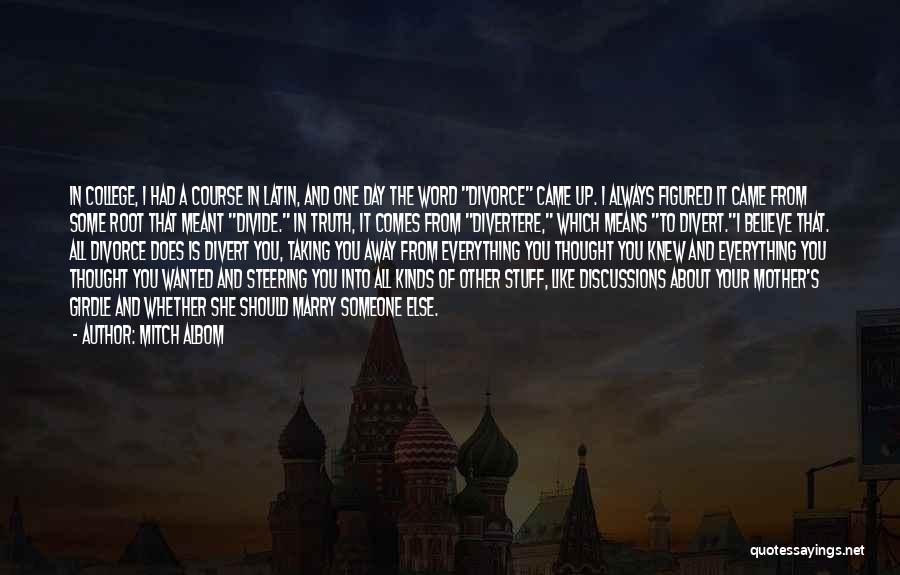 IN COLLEGE, I HAD A COURSE IN LATIN, AND ONE DAY THE WORD "DIVORCE" CAME UP. I ALWAYS FIGURED IT CAME FROM SOME ROOT THAT MEANT "DIVIDE." IN TRUTH, IT COMES FROM "DIVERTERE," WHICH MEANS "TO DIVERT."I BELIEVE THAT. ALL DIVORCE DOES IS DIVERT YOU, TAKING YOU AWAY FROM EVERYTHING YOU THOUGHT YOU KNEW AND EVERYTHING YOU THOUGHT YOU WANTED AND STEERING YOU INTO ALL KINDS OF OTHER STUFF, LIKE DISCUSSIONS ABOUT YOUR MOTHER'S GIRDLE AND WHETHER SHE SHOULD MARRY SOMEONE ELSE.

- AUTHOR: MITCH ALBOM

quotessayings.net